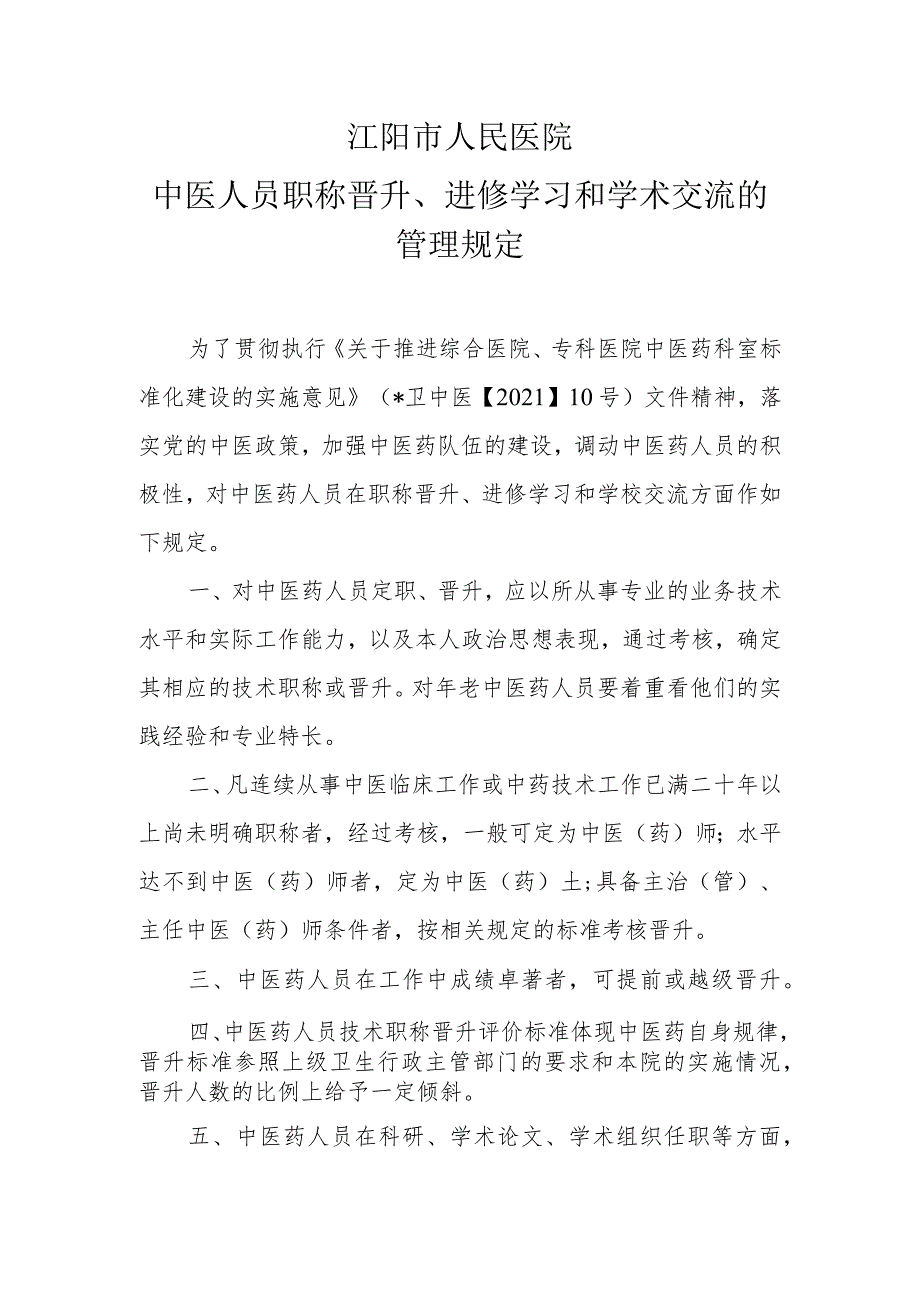 江阳市人民医院
中医人员职称晋升、进修学习和学术交流的管理规定

为了贯彻执行《关于推进综合医院、专科医院中医药科室标准化建设的实施意见》（*卫中医【2021】10号）文件精神，落实党的中医政策，加强中医药队伍的建设，调动中医药人员的积极性，对中医药人员在职称晋升、进修学习和学校交流方面作如下规定。

一、对中医药人员定职、晋升，应以所从事专业的业务技术水平和实际工作能力，以及本人政治思想表现，通过考核，确定其相应的技术职称或晋升。对年老中医药人员要着重看他们的实践经验和专业特长。

二、凡连续从事中医临床工作或中药技术工作已满二十年以上尚未明确职称者，经过考核，一般可定为中医（药）师；水平达不到中医（药）师者，定为中医（药）士;具备主治（管）、主任中医（药）师条件者，按相关规定的标准考核晋升。

三、中医药人员在工作中成绩卓著者，可提前或越级晋升。

四、中医药人员技术职称晋升评价标准体现中医药自身规律，晋升标准参照上级卫生行政主管部门的要求和本院的实施情况，晋升人数的比例上给予一定倾斜。

五、中医药人员在科研、学术论文、学术组织任职等方面，